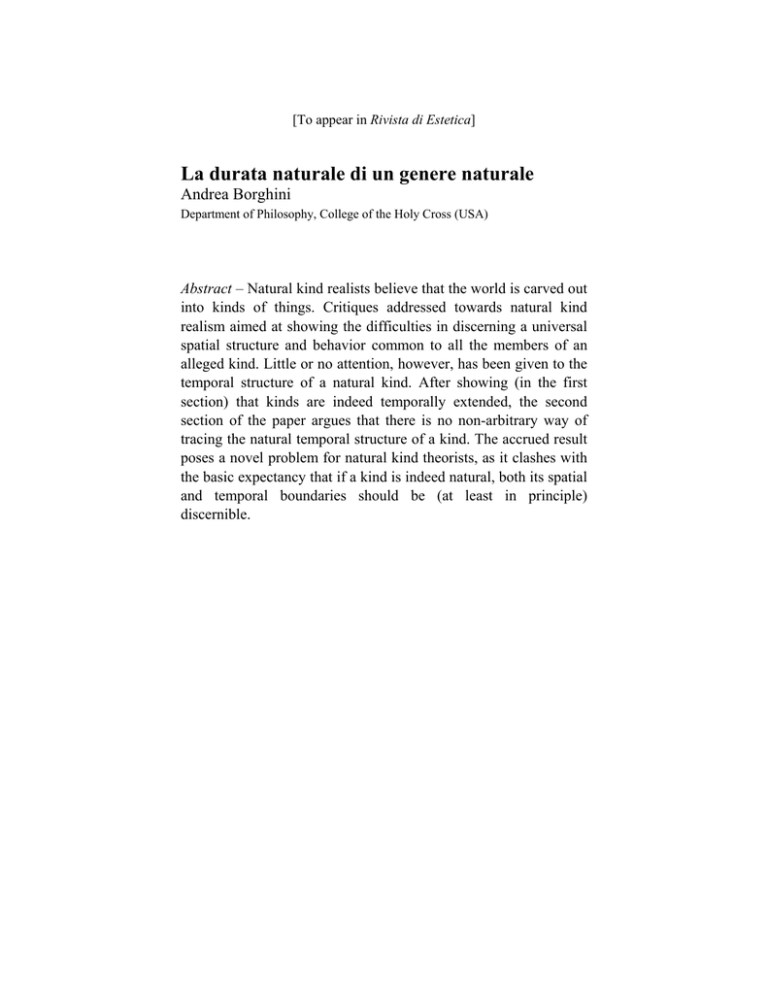 [To appear in Rivista di Estetica]

La durata naturale di un genere naturale
Andrea Borghini
Department of Philosophy, College of the Holy Cross (USA)

Abstract – Natural kind realists believe that the world is carved out into kinds of things. Critiques addressed towards natural kind realism aimed at showing the difficulties in discerning a universal spatial structure and behavior common to all the members of an alleged kind. Little or no attention, however, has been given to the temporal structure of a natural kind. After showing (in the first section) that kinds are indeed temporally extended, the second section of the paper argues that there is no non-arbitrary way of tracing the natural temporal structure of a kind. The accrued result poses a novel problem for natural kind theorists, as it clashes with the basic expectancy that if a kind is indeed natural, both its spatial and temporal boundaries should be (at least in principle) discernible.